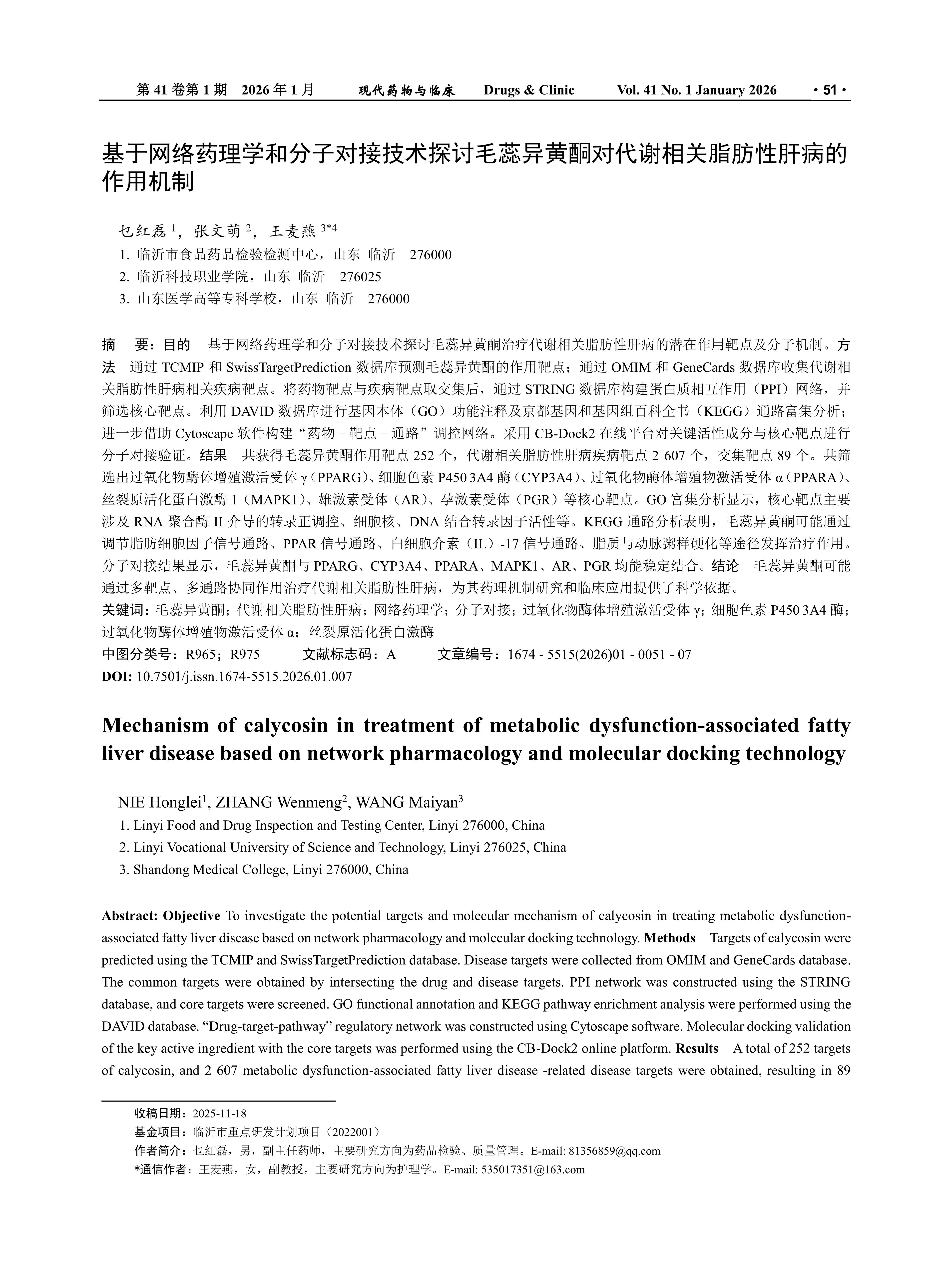 第 41 卷第 1 期　2026 年 1 月　　现代药物与临床　　Drugs & Clinic　　Vol. 41 No. 1 January 2026　　· 51 ·

基于网络药理学和分子对接技术探讨毛蕊异黄酮对代谢相关脂肪性肝病的作用机制

乜红磊 $^1$，张文萌 $^2$，王麦燕 $^{3*4}$
1. 临沂市食品药品检验检测中心，山东 临沂　276000
2. 临沂科技职业学院，山东 临沂　276025
3. 山东医学高等专科学校，山东 临沂　276000

摘　要：目的　基于网络药理学和分子对接技术探讨毛蕊异黄酮治疗代谢相关脂肪性肝病的潜在作用靶点及分子机制。方法　通过 TCMIP 和 SwissTargetPrediction 数据库预测毛蕊异黄酮的作用靶点；通过 OMIM 和 GeneCards 数据库收集代谢相关脂肪性肝病相关疾病靶点。将药物靶点与疾病靶点取交集后，通过 STRING 数据库构建蛋白质相互作用（PPI）网络，并筛选核心靶点。利用 DAVID 数据库进行基因本体（GO）功能注释及京都基因和基因组百科全书（KEGG）通路富集分析；进一步借助 Cytoscape 软件构建“药物－靶点－通路”调控网络。采用 CB-Dock2 在线平台对关键活性成分与核心靶点进行分子对接验证。结果　共获得毛蕊异黄酮作用靶点 252 个，代谢相关脂肪性肝病疾病靶点 2 607 个，交集靶点 89 个。共筛选出过氧化物酶体增殖激活受体 γ（PPARG）、细胞色素 P450 3A4 酶（CYP3A4）、过氧化物酶体增殖物激活受体 α（PPARA）、丝裂原活化蛋白激酶 1（MAPK1）、雄激素受体（AR）、孕激素受体（PGR）等核心靶点。GO 富集分析显示，核心靶点主要涉及 RNA 聚合酶 II 介导的转录正调控、细胞核、DNA 结合转录因子活性等。KEGG 通路分析表明，毛蕊异黄酮可能通过调节脂肪细胞因子信号通路、PPAR 信号通路、白细胞介素（IL）-17 信号通路、脂质与动脉粥样硬化等途径发挥治疗作用。分子对接结果显示，毛蕊异黄酮与 PPARG、CYP3A4、PPARA、MAPK1、AR、PGR 均能稳定结合。结论　毛蕊异黄酮可能通过多靶点、多通路协同作用治疗代谢相关脂肪性肝病，为其药理机制研究和临床应用提供了科学依据。
关键词：毛蕊异黄酮；代谢相关脂肪性肝病；网络药理学；分子对接；过氧化物酶体增殖激活受体 γ；细胞色素 P450 3A4 酶；过氧化物酶体增殖物激活受体 α；丝裂原活化蛋白激酶
中图分类号：R965；R975　　文献标志码：A　　文章编号：1674 - 5515(2026)01 - 0051 - 07
DOI: 10.7501/j.issn.1674-5515.2026.01.007

Mechanism of calycosin in treatment of metabolic dysfunction-associated fatty liver disease based on network pharmacology and molecular docking technology

NIE Honglei$^1$, ZHANG Wenmeng$^2$, WANG Maiyan$^3$
1. Linyi Food and Drug Inspection and Testing Center, Linyi 276000, China
2. Linyi Vocational University of Science and Technology, Linyi 276025, China
3. Shandong Medical College, Linyi 276000, China

Abstract: Objective To investigate the potential targets and molecular mechanism of calycosin in treating metabolic dysfunction-associated fatty liver disease based on network pharmacology and molecular docking technology. Methods Targets of calycosin were predicted using the TCMIP and SwissTargetPrediction database. Disease targets were collected from OMIM and GeneCards database. The common targets were obtained by intersecting the drug and disease targets. PPI network was constructed using the STRING database, and core targets were screened. GO functional annotation and KEGG pathway enrichment analysis were performed using the DAVID database. “Drug-target-pathway” regulatory network was constructed using Cytoscape software. Molecular docking validation of the key active ingredient with the core targets was performed using the CB-Dock2 online platform. Results A total of 252 targets of calycosin, and 2 607 metabolic dysfunction-associated fatty liver disease -related disease targets were obtained, resulting in 89

收稿日期：2025-11-18
基金项目：临沂市重点研发计划项目（2022001）
作者简介：乜红磊，男，副主任药师，主要研究方向为药品检验、质量管理。E-mail: 81356859@qq.com
*通信作者：王麦燕，女，副教授，主要研究方向为护理学。E-mail: 535017351@163.com